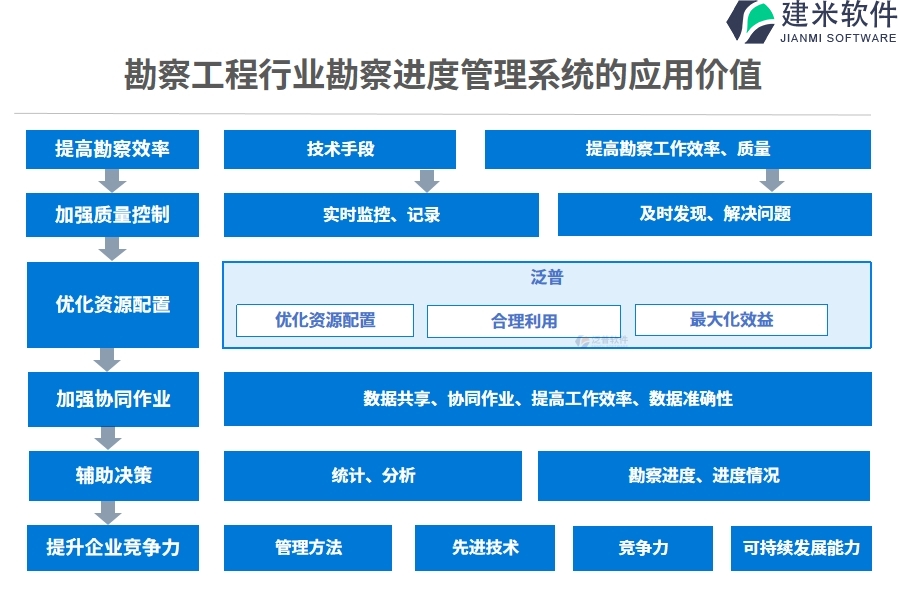 建米软件
JIANMI SOFTWARE

勘察工程行业勘察进度管理系统的应用价值

提高勘察效率

技术手段

提高勘察工作效率、质量

加强质量控制

实时监控、记录

及时发现、解决问题

优化资源配置

泛普

优化资源配置

合理利用

最大化效益

泛普软件

加强协同作业

数据共享、协同作业、提高工作效率、数据准确性

辅助决策

统计、分析

勘察进度、进度情况

提升企业竞争力

管理方法

先进技术

竞争力

可持续发展能力